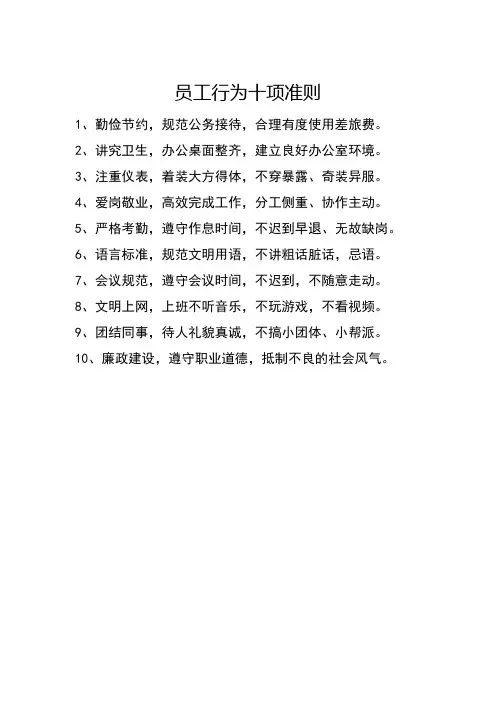 员工行为十项准则

1、勤俭节约，规范公务接待，合理有度使用差旅费。

2、讲究卫生，办公桌面整齐，建立良好办公室环境。

3、注重仪表，着装大方得体，不穿暴露、奇装异服。

4、爱岗敬业，高效完成工作，分工侧重、协作主动。

5、严格考勤，遵守作息时间，不迟到早退、无故缺岗。

6、语言标准，规范文明用语，不讲粗话脏话，忌语。

7、会议规范，遵守会议时间，不迟到，不随意走动。

8、文明上网，上班不听音乐，不玩游戏，不看视频。

9、团结同事，待人礼貌真诚，不搞小团体、小帮派。

10、廉政建设，遵守职业道德，抵制不良的社会风气。